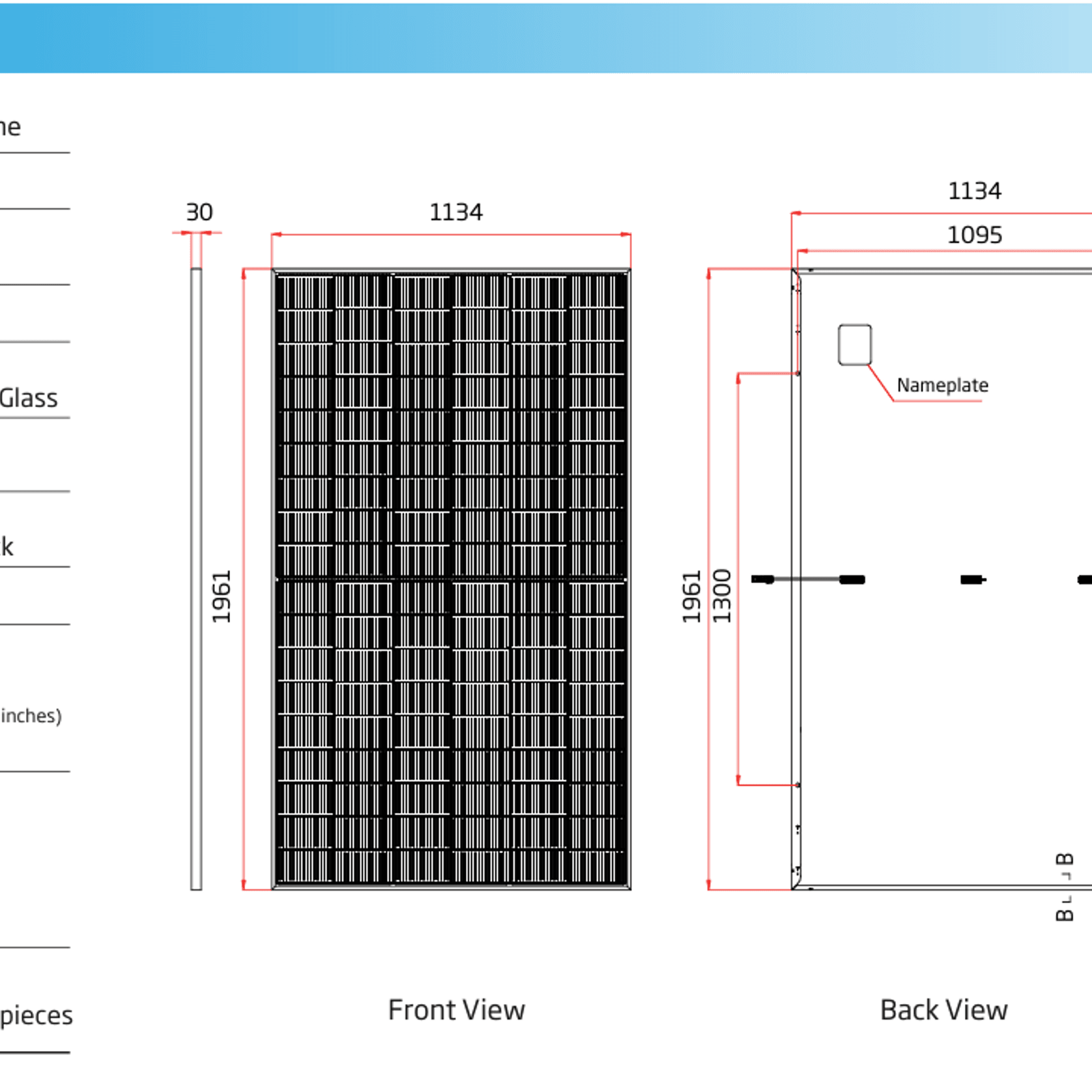 ne

Glass

k

inches)

pieces

30

1134

1961

Front View

1134

1095

Nameplate

1961

1300

B B

Back View